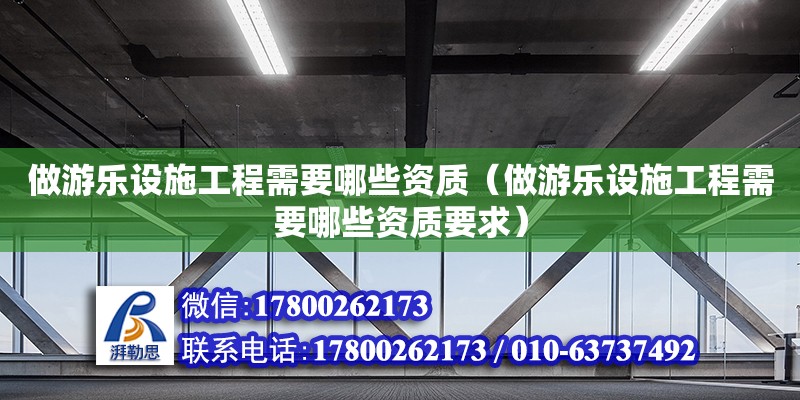 做游乐设施工程需要哪些资质（做游乐设施工程需要哪些资质要求）

湃勒思

微信:17800262173

联系电话:17800262173 / 010-63737492